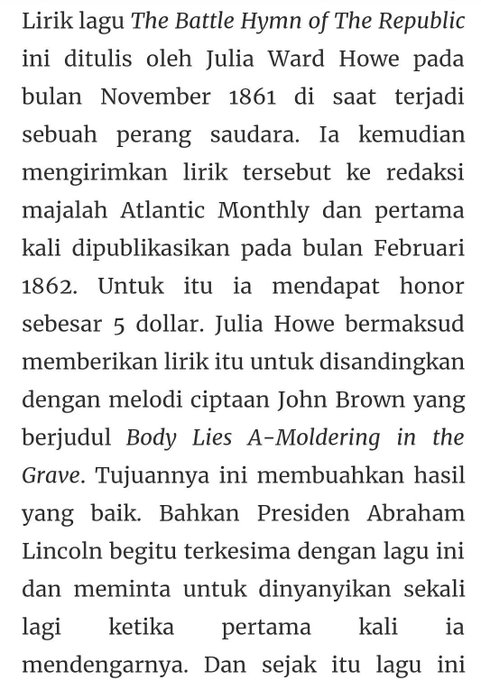 Lirik lagu The Battle Hymn of The Republic ini ditulis oleh Julia Ward Howe pada bulan November 1861 di saat terjadi sebuah perang saudara. Ia kemudian mengirimkan lirik tersebut ke redaksi majalah Atlantic Monthly dan pertama kali dipublikasikan pada bulan Februari 1862. Untuk itu ia mendapat honor sebesar 5 dollar. Julia Howe bermaksud memberikan lirik itu untuk disandingkan dengan melodi ciptaan John Brown yang berjudul Body Lies A-Moldering in the Grave. Tujuannya ini membuahkan hasil yang baik. Bahkan Presiden Abraham Lincoln begitu terkesima dengan lagu ini dan meminta untuk dinyanyikan sekali lagi ketika pertama kali ia mendengarnya. Dan sejak itu lagu ini